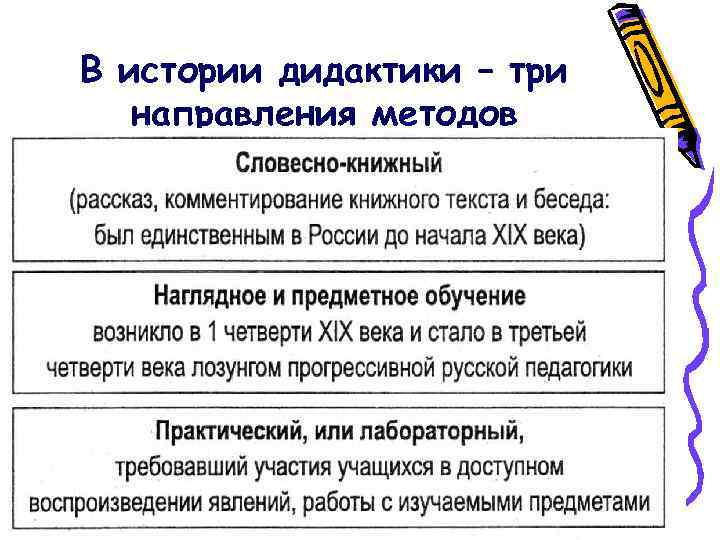 В истории дидактики – три направления методов

Словесно-книжный
(рассказ, комментирование книжного текста и беседа:
был единственным в России до начала XIX века)

Наглядное и предметное обучение
возникло в 1 четверти XIX века и стало в третьей четверти века лозунгом прогрессивной русской педагогики

Практический, или лабораторный,
требовавший участия учащихся в доступном воспроизведении явлений, работы с изучаемыми предметами